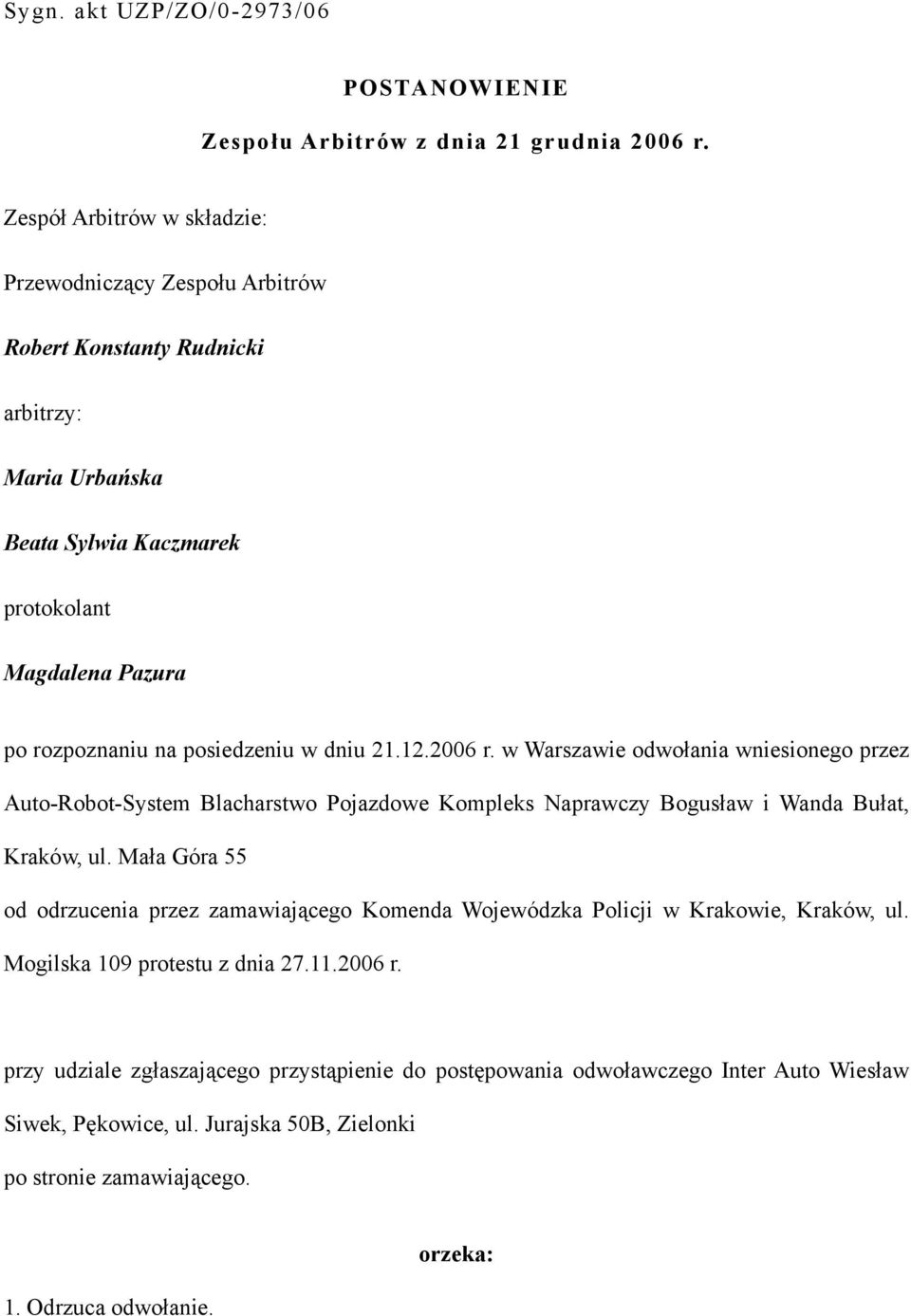 Sygn. akt UZP/ZO/0-2973/06

POSTANOWIENIE

Zespołu Arbitrów z dnia 21 grudnia 2006 r.

Zespół Arbitrów w składzie:

Przewodniczący Zespołu Arbitrów

Robert Konstanty Rudnicki

arbitrzy:

Maria Urbańska

Beata Sylwia Kaczmarek

protokolant

Magdalena Pazura

po rozpoznaniu na posiedzeniu w dniu 21.12.2006 r. w Warszawie odwołania wniesionego przez Auto-Robot-System Blacharstwo Pojazdowe Kompleks Naprawczy Bogusław i Wanda Bułat, Kraków, ul. Mała Góra 55

od odrzucenia przez zamawiającego Komenda Wojewódzka Policji w Krakowie, Kraków, ul. Mogilska 109 protestu z dnia 27.11.2006 r.

przy udziale zgłaszającego przystąpienie do postępowania odwoławczego Inter Auto Wiesław Siwek, Pękowice, ul. Jurajska 50B, Zielonki

po stronie zamawiającego.

orzeka:

1. Odrzuca odwołanie.